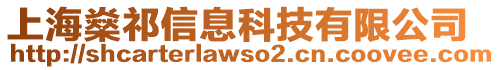 上海燊祁信息科技有限公司
http://shcarterlawso2.cn.coovee.com